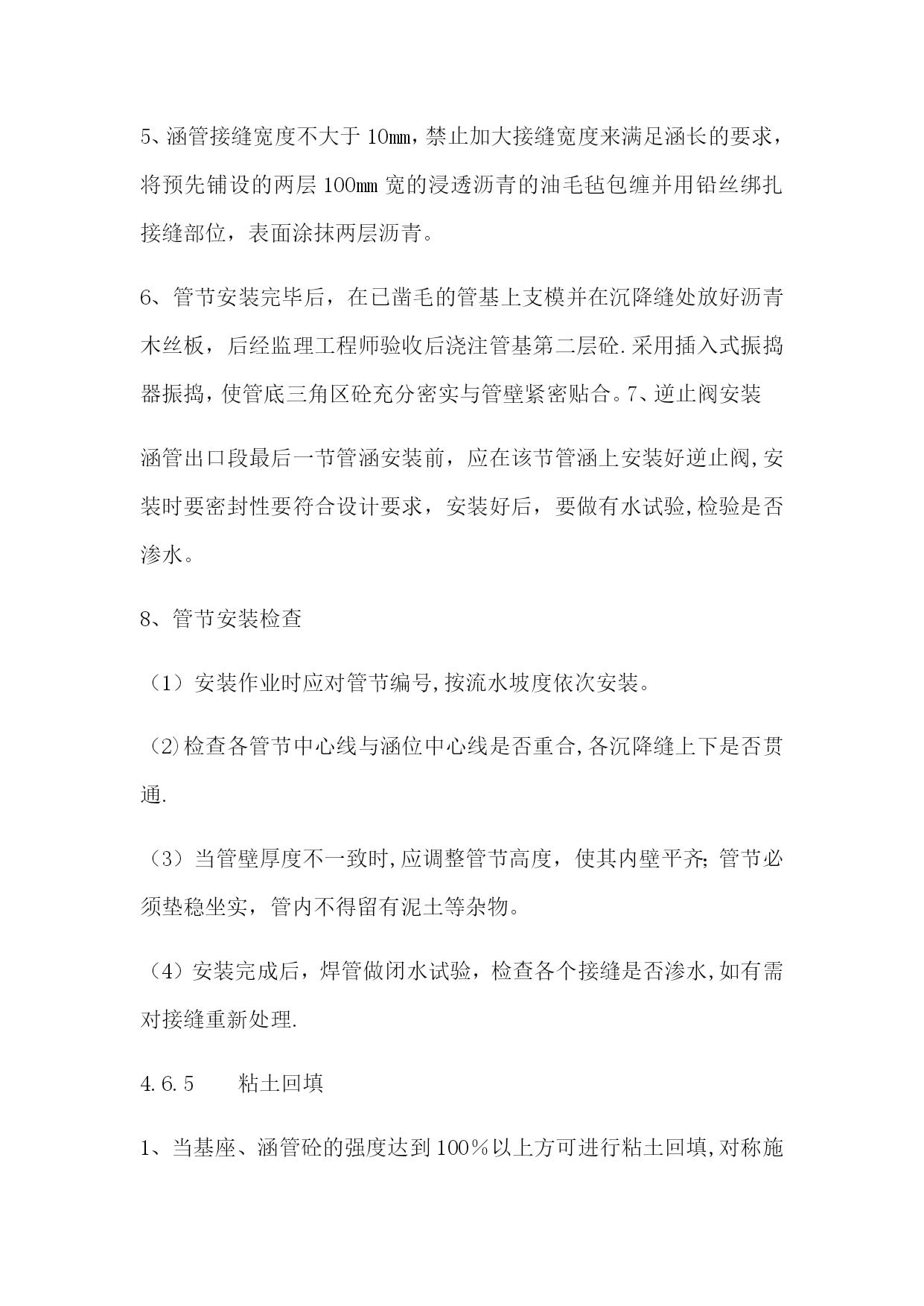 5、涵管接缝宽度不大于 10㎜，禁止加大接缝宽度来满足涵长的要求，将预先铺设的两层 100㎜ 宽的浸透沥青的油毛毡包缠并用铅丝绑扎接缝部位，表面涂抹两层沥青。

6、管节安装完毕后，在已凿毛的管基上支模并在沉降缝处放好沥青木丝板，后经监理工程师验收后浇注管基第二层砼.采用插入式振捣器振捣，使管底三角区砼充分密实与管壁紧密贴合。7、逆止阀安装

涵管出口段最后一节管涵安装前，应在该节管涵上安装好逆止阀,安装时要密封性要符合设计要求，安装好后，要做有水试验,检验是否渗水。

8、管节安装检查

（1）安装作业时应对管节编号,按流水坡度依次安装。

⑵检查各管节中心线与涵位中心线是否重合,各沉降缝上下是否贯通.

（3）当管壁厚度不一致时,应调整管节高度，使其内壁平齐;管节必须垫稳坐实，管内不得留有泥土等杂物。

（4）安装完成后，焊管做闭水试验，检查各个接缝是否渗水,如有需对接缝重新处理.

4.6.5　　粘土回填

1、当基座、涵管砼的强度达到 100％以上方可进行粘土回填,对称施